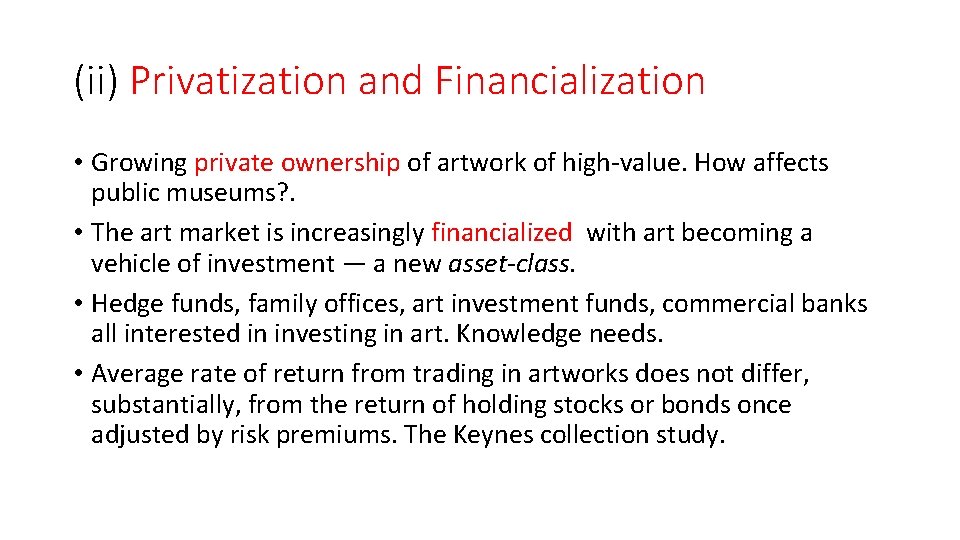 (ii) Privatization and Financialization

• Growing private ownership of artwork of high-value. How affects public museums?.
• The art market is increasingly financialized with art becoming a vehicle of investment — a new asset-class.
• Hedge funds, family offices, art investment funds, commercial banks all interested in investing in art. Knowledge needs.
• Average rate of return from trading in artworks does not differ, substantially, from the return of holding stocks or bonds once adjusted by risk premiums. The Keynes collection study.